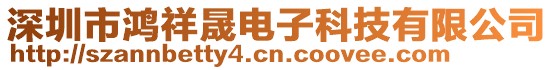 深圳市鸿祥晟电子科技有限公司
http://szannbetty4.cn.coovee.com